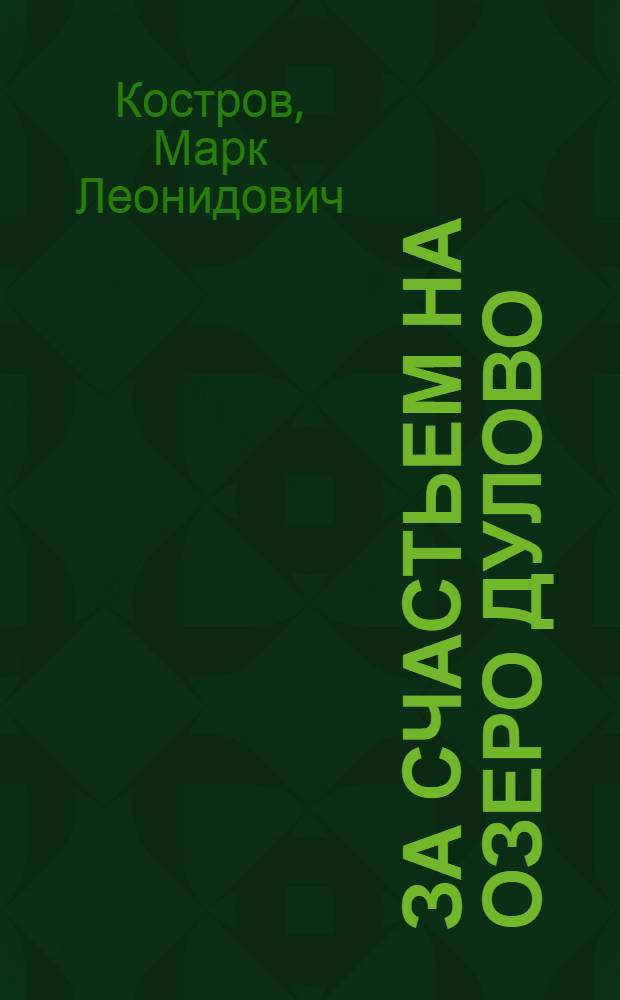 Костров, Марк Леонидович

ЗА СЧАСТЬЕМ НА ОЗЕРО ДУЛОВО